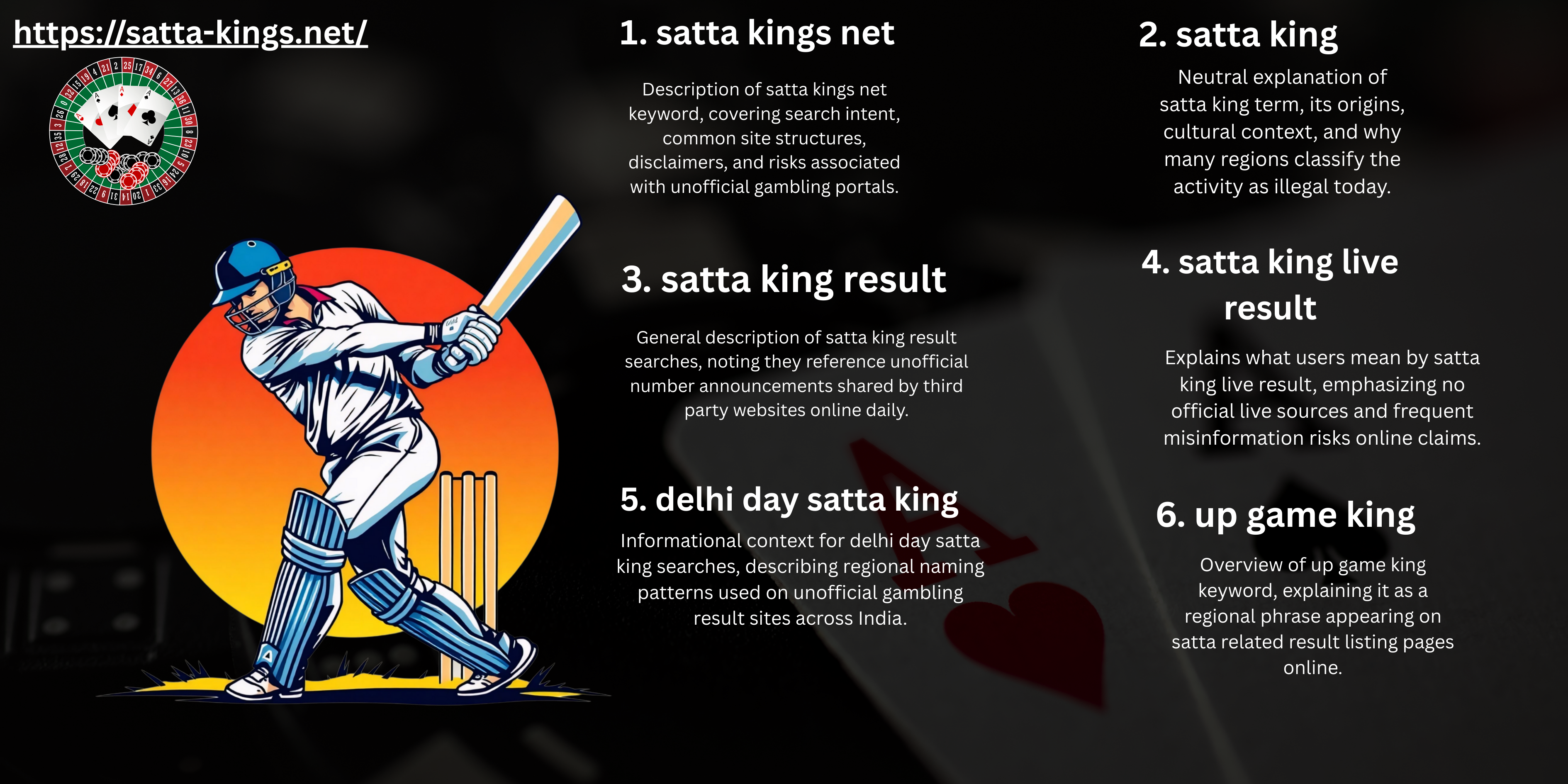 https://satta-kings.net/

1. satta kings net

Description of satta kings net keyword, covering search intent, common site structures, disclaimers, and risks associated with unofficial gambling portals.

2. satta king

Neutral explanation of satta king term, its origins, cultural context, and why many regions classify the activity as illegal today.

3. satta king result

General description of satta king result searches, noting they reference unofficial number announcements shared by third party websites online daily.

4. satta king live result

Explains what users mean by satta king live result, emphasizing no official live sources and frequent misinformation risks online claims.

5. delhi day satta king

Informational context for delhi day satta king searches, describing regional naming patterns used on unofficial gambling result sites across India.

6. up game king

Overview of up game king keyword, explaining it as a regional phrase appearing on satta related result listing pages online.